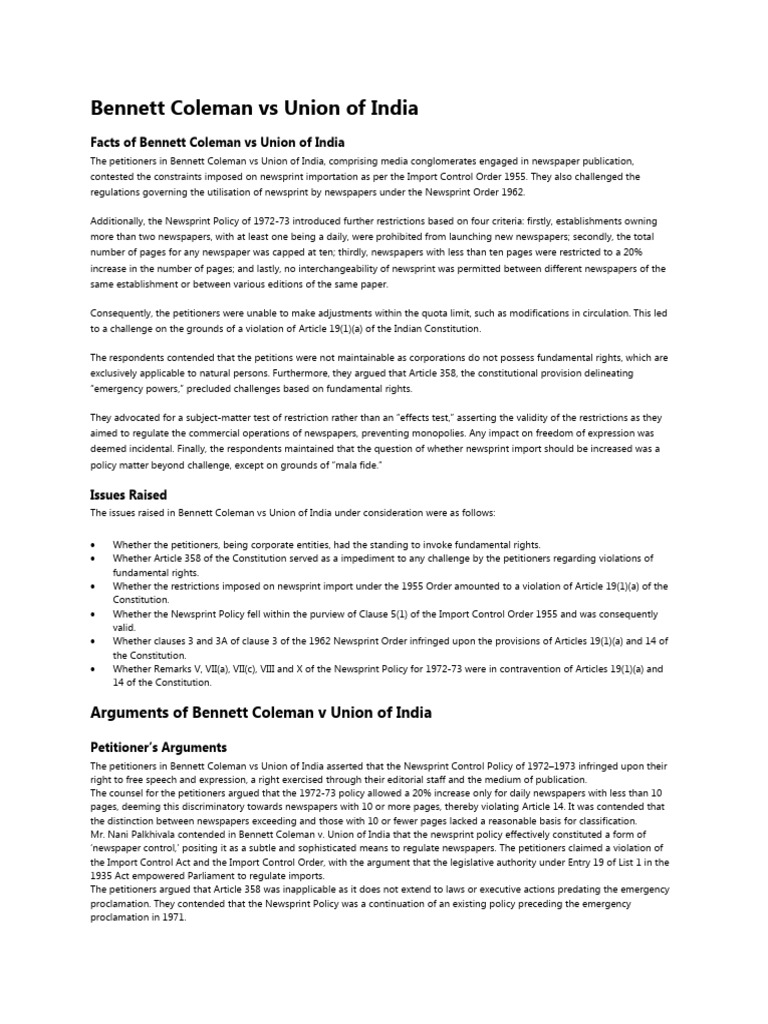 Bennett Coleman vs Union of India

Facts of Bennett Coleman vs Union of India

The petitioners in Bennett Coleman vs Union of India, comprising media conglomerates engaged in newspaper publication, contested the constraints imposed on newsprint importation as per the Import Control Order 1955. They also challenged the regulations governing the utilisation of newsprint by newspapers under the Newsprint Order 1962.

Additionally, the Newsprint Policy of 1972-73 introduced further restrictions based on four criteria: firstly, establishments owning more than two newspapers, with at least one being a daily, were prohibited from launching new newspapers; secondly, the total number of pages for any newspaper was capped at ten; thirdly, newspapers with less than ten pages were restricted to a 20% increase in the number of pages; and lastly, no interchangeability of newsprint was permitted between different newspapers of the same establishment or between various editions of the same paper.

Consequently, the petitioners were unable to make adjustments within the quota limit, such as modifications in circulation. This led to a challenge on the grounds of a violation of Article 19(1)(a) of the Indian Constitution.

The respondents contended that the petitions were not maintainable as corporations do not possess fundamental rights, which are exclusively applicable to natural persons. Furthermore, they argued that Article 358, the constitutional provision delineating "emergency powers," precluded challenges based on fundamental rights.

They advocated for a subject-matter test of restriction rather than an "effects test," asserting the validity of the restrictions as they aimed to regulate the commercial operations of newspapers, preventing monopolies. Any impact on freedom of expression was deemed incidental. Finally, the respondents maintained that the question of whether newsprint import should be increased was a policy matter beyond challenge, except on grounds of "mala fide."

Issues Raised

The issues raised in Bennett Coleman vs Union of India under consideration were as follows:

• Whether the petitioners, being corporate entities, had the standing to invoke fundamental rights.
• Whether Article 358 of the Constitution served as a impediment to any challenge by the petitioners regarding violations of fundamental rights.
• Whether the restrictions imposed on newsprint import under the 1955 Order amounted to a violation of Article 19(1)(a) of the Constitution.
• Whether the Newsprint Policy fell within the purview of Clause 5(1) of the Import Control Order 1955 and was consequently valid.
• Whether clauses 3 and 3A of clause 3 of the 1962 Newsprint Order infringed upon the provisions of Articles 19(1)(a) and 14 of the Constitution.
• Whether Remarks V, VII(a), VII(c), VIII and X of the Newsprint Policy for 1972-73 were in contravention of Articles 19(1)(a) and 14 of the Constitution.

Arguments of Bennett Coleman v Union of India

Petitioner's Arguments

The petitioners in Bennett Coleman vs Union of India asserted that the Newsprint Control Policy of 1972–1973 infringed upon their right to free speech and expression, a right exercised through their editorial staff and the medium of publication.
The counsel for the petitioners argued that the 1972-73 policy allowed a 20% increase only for daily newspapers with less than 10 pages, deeming this discriminatory towards newspapers with 10 or more pages, thereby violating Article 14. It was contended that the distinction between newspapers exceeding and those with 10 or fewer pages lacked a reasonable basis for classification.
Mr. Nani Palkhivala contended in Bennett Coleman v. Union of India that the newsprint policy effectively constituted a form of 'newspaper control,' positing it as a subtle and sophisticated means to regulate newspapers. The petitioners claimed a violation of the Import Control Act and the Import Control Order, with the argument that the legislative authority under Entry 19 of List 1 in the 1935 Act empowered Parliament to regulate imports.
The petitioners argued that Article 358 was inapplicable as it does not extend to laws or executive actions predating the emergency proclamation. They contended that the Newsprint Policy was a continuation of an existing policy preceding the emergency proclamation in 1971.